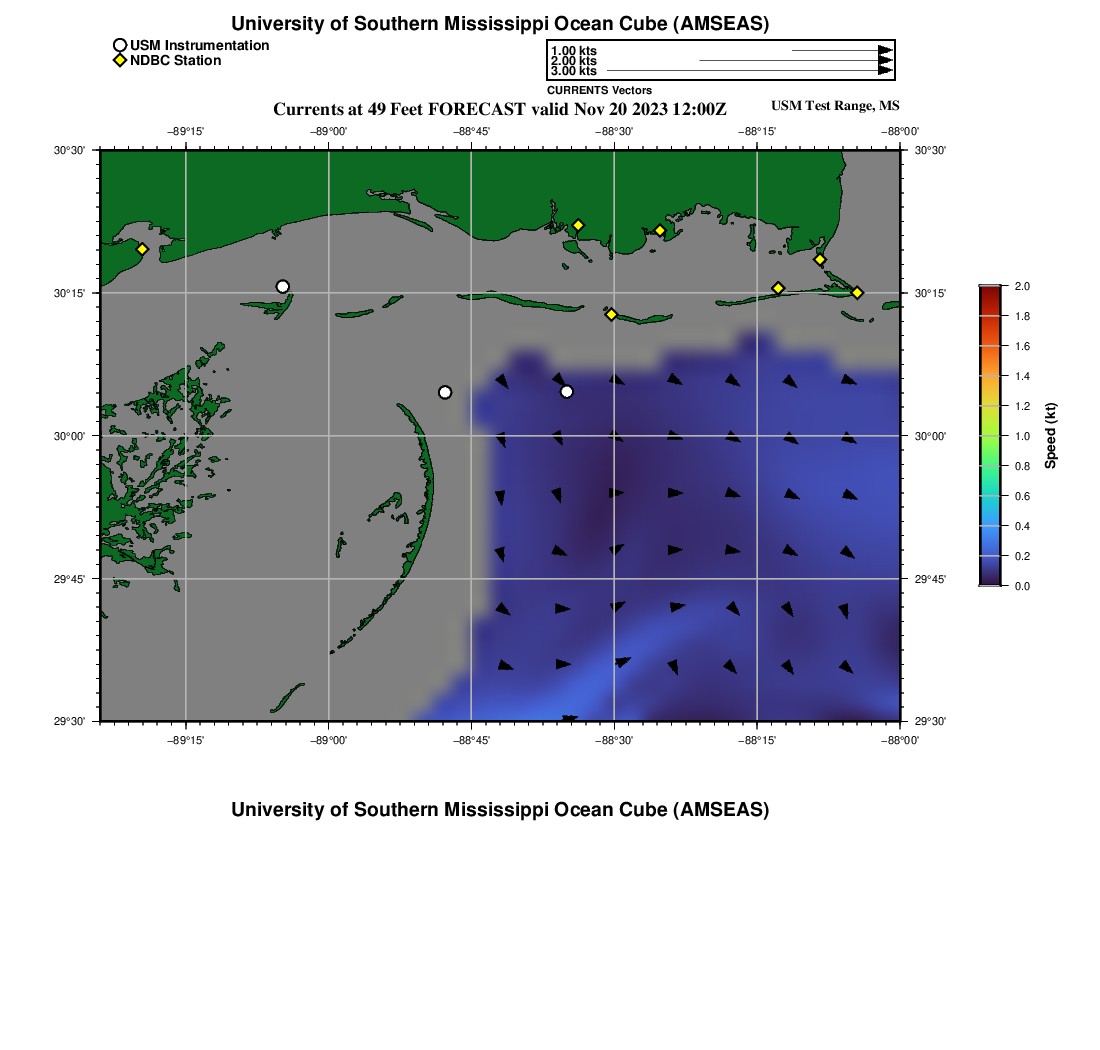 University of Southern Mississippi Ocean Cube (AMSEAS)

USM Instrumentation
NDBC Station

1.00 kts
2.00 kts
3.00 kts
CURRENTS Vectors

Currents at 49 Feet FORECAST valid Nov 20 2023 12:00Z
USM Test Range, MS

−89°15' −89°00' −88°45' −88°30' −88°15' −88°00'

30°30' 30°15' 30°00' 29°45' 29°30'

30°30' 30°15' 30°00' 29°45' 29°30'

−89°15' −89°00' −88°45' −88°30' −88°15' −88°00'

2.0 1.8 1.6 1.4 1.2 1.0 0.8 0.6 0.4 0.2 0.0
Speed (kt)

University of Southern Mississippi Ocean Cube (AMSEAS)